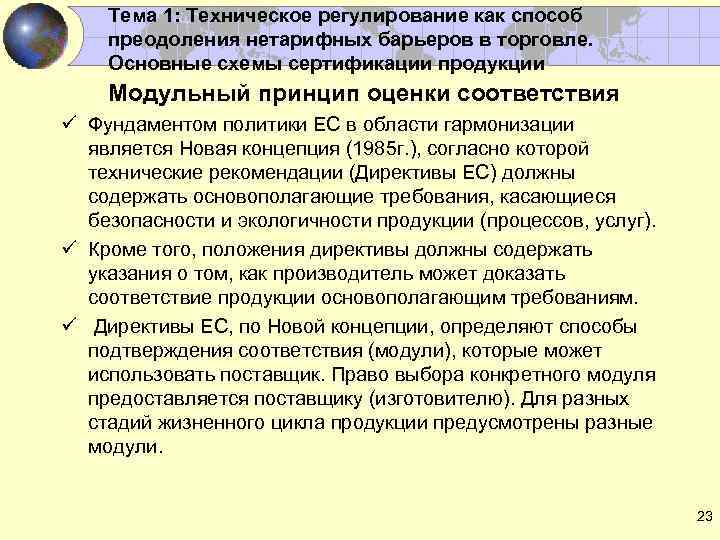 Тема 1: Техническое регулирование как способ преодоления нетарифных барьеров в торговле. Основные схемы сертификации продукции

Модульный принцип оценки соответствия

✓ Фундаментом политики ЕС в области гармонизации является Новая концепция (1985г.), согласно которой технические рекомендации (Директивы ЕС) должны содержать основополагающие требования, касающиеся безопасности и экологичности продукции (процессов, услуг).

✓ Кроме того, положения директивы должны содержать указания о том, как производитель может доказать соответствие продукции основополагающим требованиям.

✓ Директивы ЕС, по Новой концепции, определяют способы подтверждения соответствия (модули), которые может использовать поставщик. Право выбора конкретного модуля предоставляется поставщику (изготовителю). Для разных стадий жизненного цикла продукции предусмотрены разные модули.

23